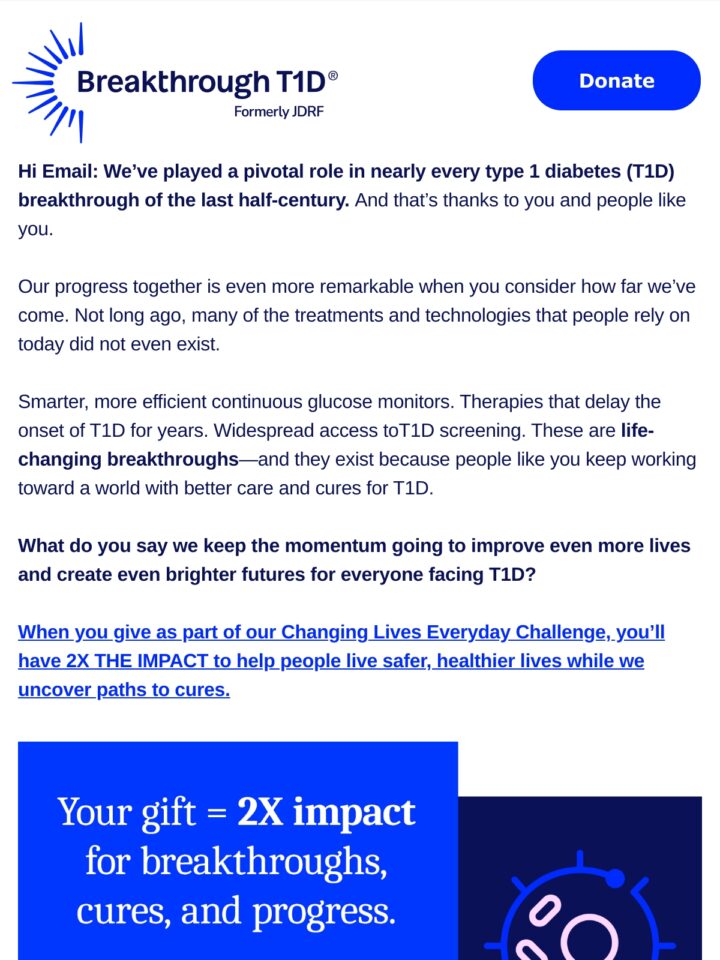 Breakthrough T1D®
Formerly JDRF

Donate

Hi Email: We've played a pivotal role in nearly every type 1 diabetes (T1D) breakthrough of the last half-century. And that's thanks to you and people like you.

Our progress together is even more remarkable when you consider how far we've come. Not long ago, many of the treatments and technologies that people rely on today did not even exist.

Smarter, more efficient continuous glucose monitors. Therapies that delay the onset of T1D for years. Widespread access toT1D screening. These are life-changing breakthroughs—and they exist because people like you keep working toward a world with better care and cures for T1D.

What do you say we keep the momentum going to improve even more lives and create even brighter futures for everyone facing T1D?

When you give as part of our Changing Lives Everyday Challenge, you'll have 2X THE IMPACT to help people live safer, healthier lives while we uncover paths to cures.

Your gift = 2X impact for breakthroughs, cures, and progress.